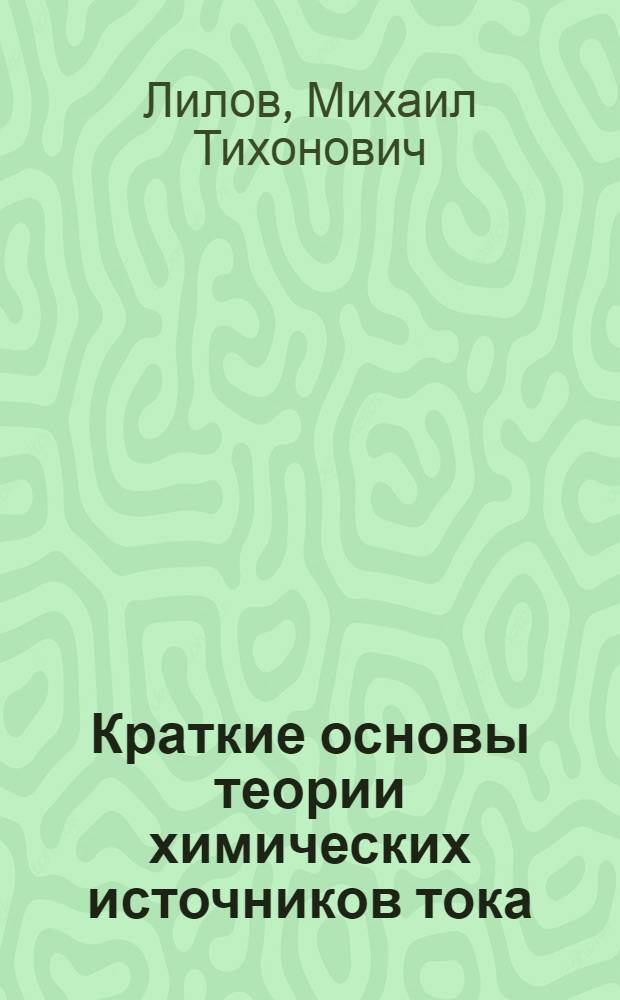 Лилов, Михаил Тихонович

Краткие основы теории химических источников тока